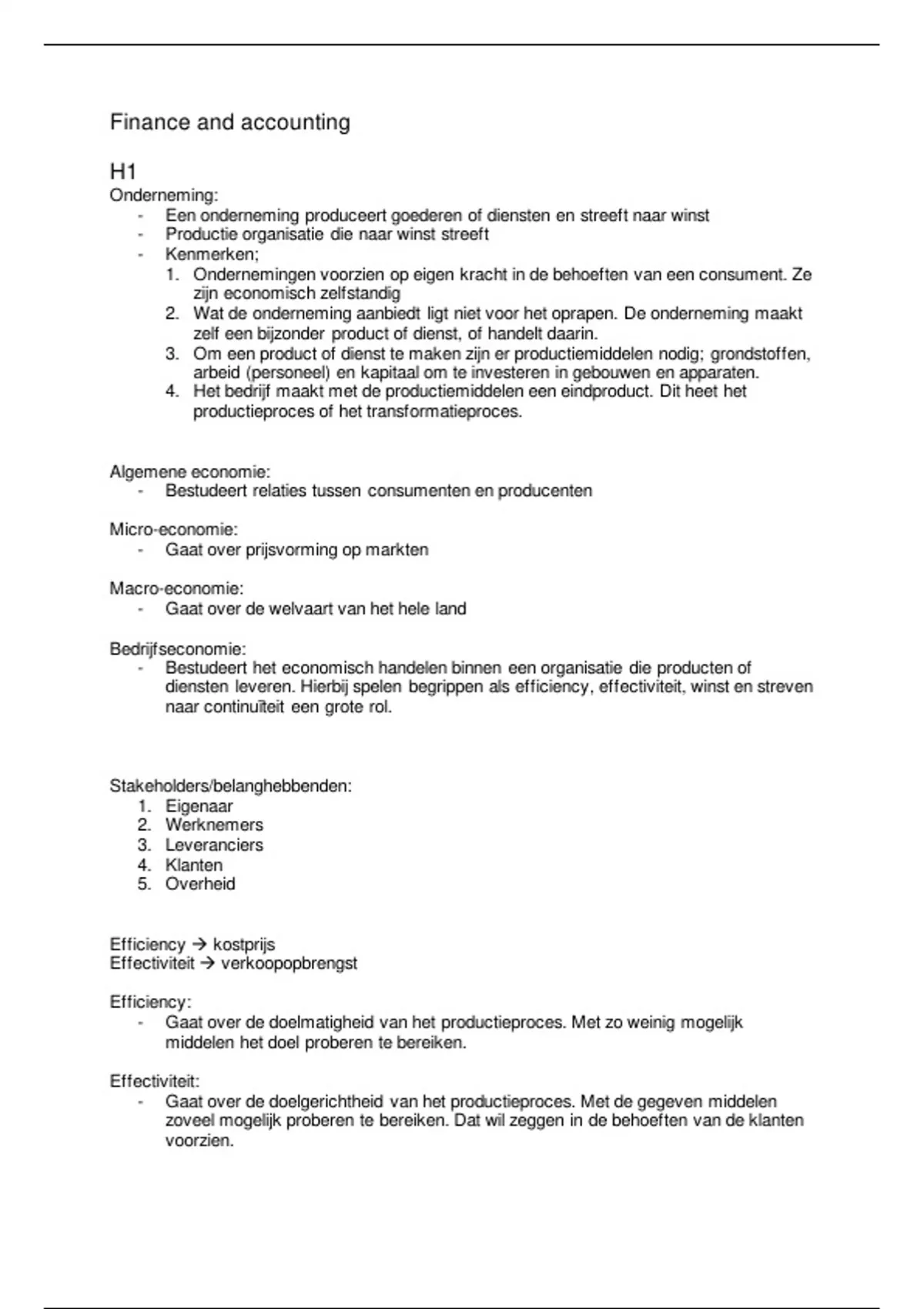 Finance and accounting

H1
Onderneming:
- Een onderneming produceert goederen of diensten en streeft naar winst
- Productie organisatie die naar winst streeft
- Kenmerken;
1. Ondernemingen voorzien op eigen kracht in de behoeften van een consument. Ze zijn economisch zelfstandig
2. Wat de onderneming aanbiedt ligt niet voor het oprapen. De onderneming maakt zelf een bijzonder product of dienst, of handelt daarin.
3. Om een product of dienst te maken zijn er productiemiddelen nodig; grondstoffen, arbeid (personeel) en kapitaal om te investeren in gebouwen en apparaten.
4. Het bedrijf maakt met de productiemiddelen een eindproduct. Dit heet het productieproces of het transformatieproces.

Algemene economie:
- Bestudeert relaties tussen consumenten en producenten

Micro-economie:
- Gaat over prijsvorming op markten

Macro-economie:
- Gaat over de welvaart van het hele land

Bedrijfseconomie:
- Bestudeert het economisch handelen binnen een organisatie die producten of diensten leveren. Hierbij spelen begrippen als efficiency, effectiviteit, winst en streven naar continuïteit een grote rol.

Stakeholders/belanghebbenden:
1. Eigenaar
2. Werknemers
3. Leveranciers
4. Klanten
5. Overheid

Efficiency → kostprijs
Effectiviteit → verkoopopbrengst

Efficiency:
- Gaat over de doelmatigheid van het productieproces. Met zo weinig mogelijk middelen het doel proberen te bereiken.

Effectiviteit:
- Gaat over de doelgerichtheid van het productieproces. Met de gegeven middelen zoveel mogelijk proberen te bereiken. Dat wil zeggen in de behoeften van de klanten voorzien.